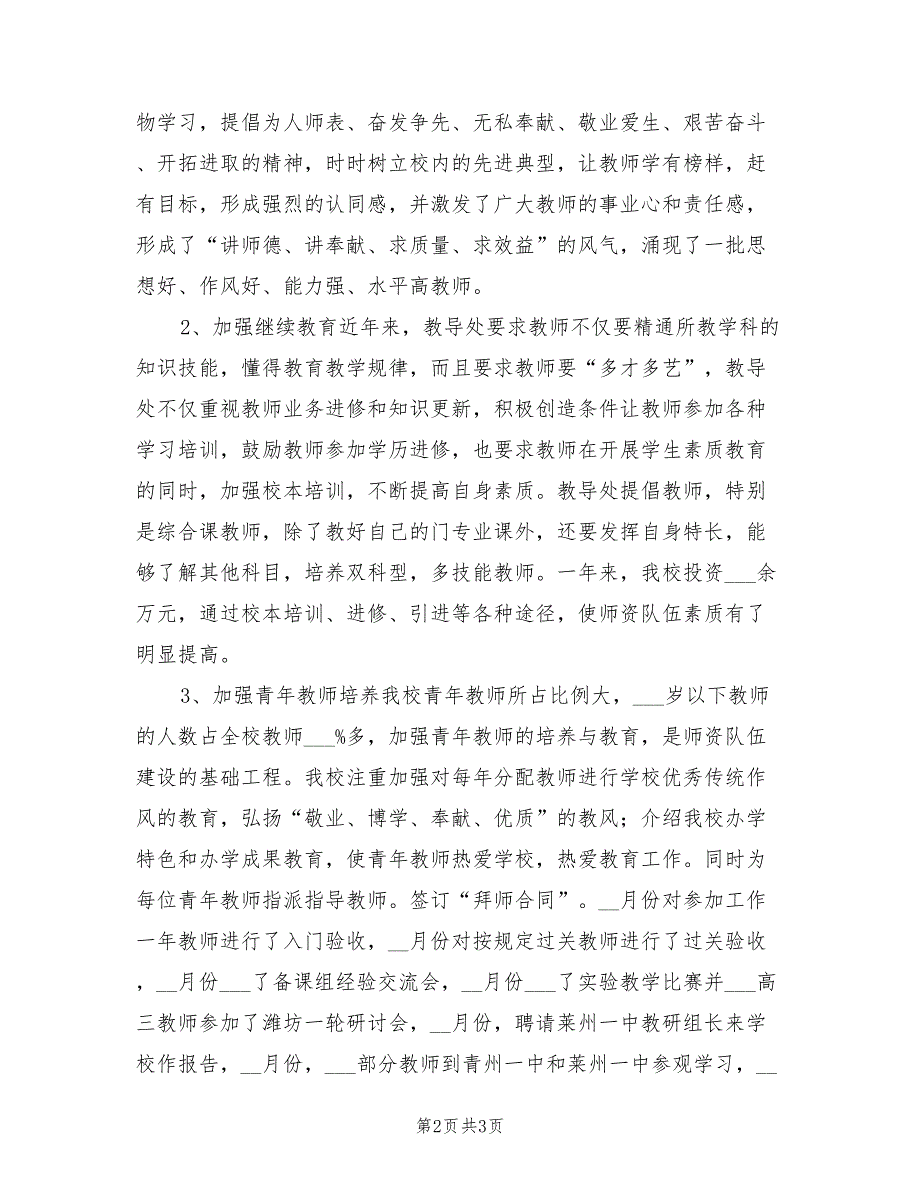 物学习，提倡为人师表、奋发争先、无私奉献、敬业爱生、艰苦奋斗、开拓进取的精神，时时树立校内的先进典型，让教师学有榜样，赶有目标，形成强烈的认同感，并激发了广大教师的事业心和责任感，形成了“讲师德、讲奉献、求质量、求效益”的风气，涌现了一批思想好、作风好、能力强、水平高教师。

2、加强继续教育近年来，教导处要求教师不仅要精通所教学科的知识技能，懂得教育教学规律，而且要求教师要“多才多艺”，教导处不仅重视教师业务进修和知识更新，积极创造条件让教师参加各种学习培训，鼓励教师参加学历进修，也要求教师在开展学生素质教育的同时，加强校本培训，不断提高自身素质。教导处提倡教师，特别是综合课教师，除了教好自己的门专业课外，还要发挥自身特长，能够了解其他科目，培养双科型，多技能教师。一年来，我校投资___余万元，通过校本培训、进修、引进等各种途径，使师资队伍素质有了明显提高。

3、加强青年教师培养我校青年教师所占比例大，___岁以下教师的人数占全校教师___%多，加强青年教师的培养与教育，是师资队伍建设的基础工程。我校注重加强对每年分配教师进行学校优秀传统作风的教育，弘扬“敬业、博学、奉献、优质”的教风；介绍我校办学特色和办学成果教育，使青年教师热爱学校，热爱教育工作。同时为每位青年教师指派指导教师。签订“拜师合同”。__月份对参加工作一年教师进行了入门验收，__月份对按规定过关教师进行了过关验收，__月份___了备课组经验交流会，__月份___了实验教学比赛并___高三教师参加了潍坊一轮研讨会，__月份，聘请莱州一中教研组长来学校作报告，__月份，___部分教师到青州一中和莱州一中参观学习，__

第2页 共3页